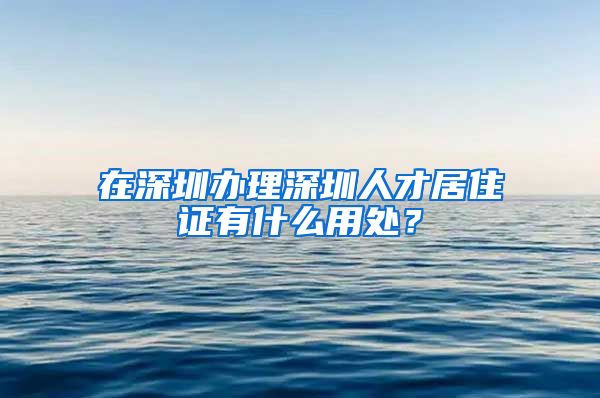 在深圳办理深圳人才居住证有什么用处？